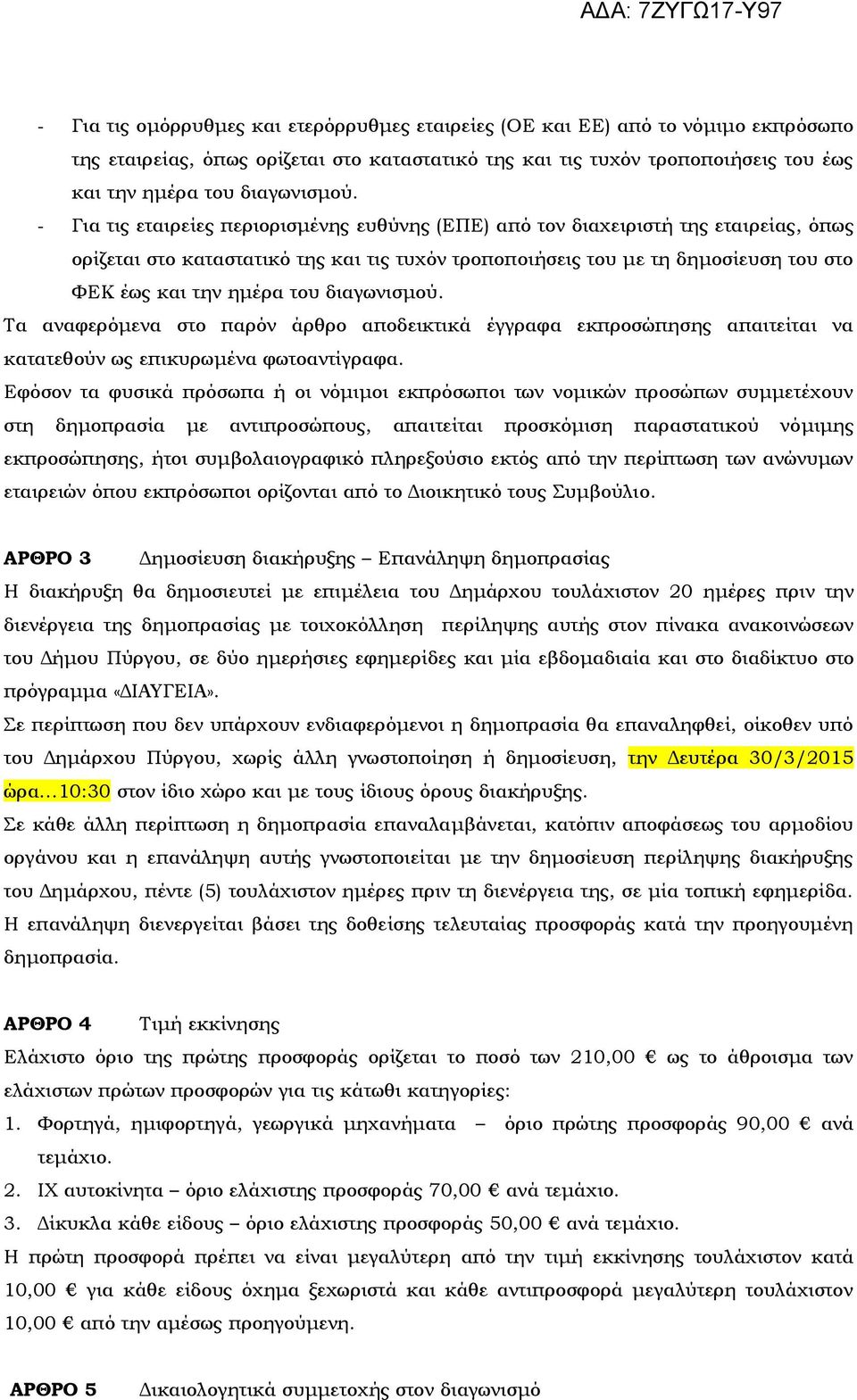 ΑΔΑ: 7ΖΥΓΩ17-Υ97

- Για τις ομόρρυθμες και ετερόρρυθμες εταιρείες (ΟΕ και ΕΕ) από το νόμιμο εκπρόσωπο της εταιρείας, όπως ορίζεται στο καταστατικό της και τις τυχόν τροποποιήσεις του έως και την ημέρα του διαγωνισμού.
- Για τις εταιρείες περιορισμένης ευθύνης (ΕΠΕ) από τον διαχειριστή της εταιρείας, όπως ορίζεται στο καταστατικό της και τις τυχόν τροποποιήσεις του με τη δημοσίευση του στο ΦΕΚ έως και την ημέρα του διαγωνισμού.

Τα αναφερόμενα στο παρόν άρθρο αποδεικτικά έγγραφα εκπροσώπησης απαιτείται να κατατεθούν ως επικυρωμένα φωτοαντίγραφα.

Εφόσον τα φυσικά πρόσωπα ή οι νόμιμοι εκπρόσωποι των νομικών προσώπων συμμετέχουν στη δημοπρασία με αντιπροσώπους, απαιτείται προσκόμιση παραστατικού νόμιμης εκπροσώπησης, ήτοι συμβολαιογραφικό πληρεξούσιο εκτός από την περίπτωση των ανώνυμων εταιρειών όπου εκπρόσωποι ορίζονται από το Διοικητικό τους Συμβούλιο.

ΑΡΘΡΟ 3 Δημοσίευση διακήρυξης – Επανάληψη δημοπρασίας

Η διακήρυξη θα δημοσιευτεί με επιμέλεια του Δημάρχου τουλάχιστον 20 ημέρες πριν την διενέργεια της δημοπρασίας με τοιχοκόλληση περίληψης αυτής στον πίνακα ανακοινώσεων του Δήμου Πύργου, σε δύο ημερήσιες εφημερίδες και μία εβδομαδιαία και στο διαδίκτυο στο πρόγραμμα «ΔΙΑΥΓΕΙΑ».

Σε περίπτωση που δεν υπάρχουν ενδιαφερόμενοι η δημοπρασία θα επαναληφθεί, οίκοθεν υπό του Δημάρχου Πύργου, χωρίς άλλη γνωστοποίηση ή δημοσίευση, την Δευτέρα 30/3/2015 ώρα…10:30 στον ίδιο χώρο και με τους ίδιους όρους διακήρυξης.

Σε κάθε άλλη περίπτωση η δημοπρασία επαναλαμβάνεται, κατόπιν αποφάσεως του αρμοδίου οργάνου και η επανάληψη αυτής γνωστοποιείται με την δημοσίευση περίληψης διακήρυξης του Δημάρχου, πέντε (5) τουλάχιστον ημέρες πριν τη διενέργεια της, σε μία τοπική εφημερίδα. Η επανάληψη διενεργείται βάσει της δοθείσης τελευταίας προσφοράς κατά την προηγουμένη δημοπρασία.

ΑΡΘΡΟ 4 Τιμή εκκίνησης

Ελάχιστο όριο της πρώτης προσφοράς ορίζεται το ποσό των 210,00 € ως το άθροισμα των ελάχιστων πρώτων προσφορών για τις κάτωθι κατηγορίες:

1. Φορτηγά, ημιφορτηγά, γεωργικά μηχανήματα – όριο πρώτης προσφοράς 90,00 € ανά τεμάχιο.
2. ΙΧ αυτοκίνητα – όριο ελάχιστης προσφοράς 70,00 € ανά τεμάχιο.
3. Δίκυκλα κάθε είδους – όριο ελάχιστης προσφοράς 50,00 € ανά τεμάχιο.

Η πρώτη προσφορά πρέπει να είναι μεγαλύτερη από την τιμή εκκίνησης τουλάχιστον κατά 10,00 € για κάθε είδους όχημα ξεχωριστά και κάθε αντιπροσφορά μεγαλύτερη τουλάχιστον 10,00 € από την αμέσως προηγούμενη.

ΑΡΘΡΟ 5 Δικαιολογητικά συμμετοχής στον διαγωνισμό